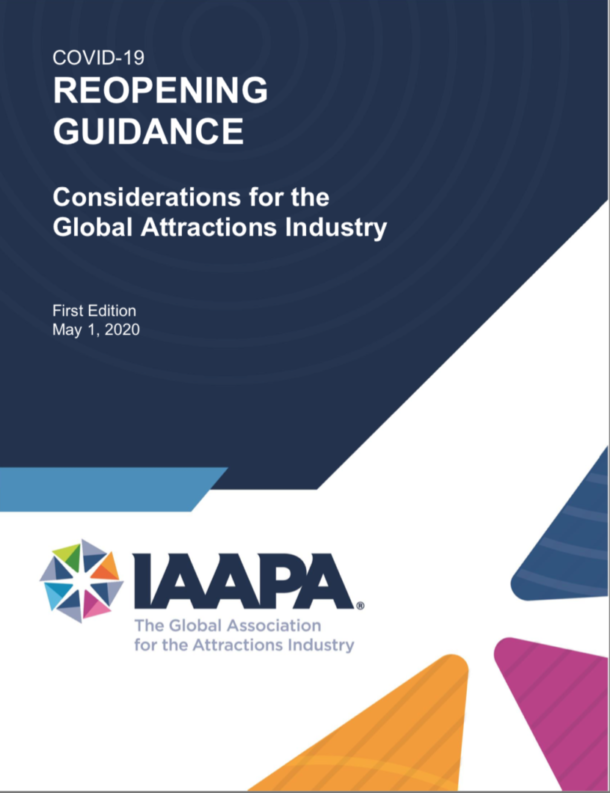 COVID-19
REOPENING GUIDANCE

Considerations for the Global Attractions Industry

First Edition
May 1, 2020

IAAPA®
The Global Association for the Attractions Industry